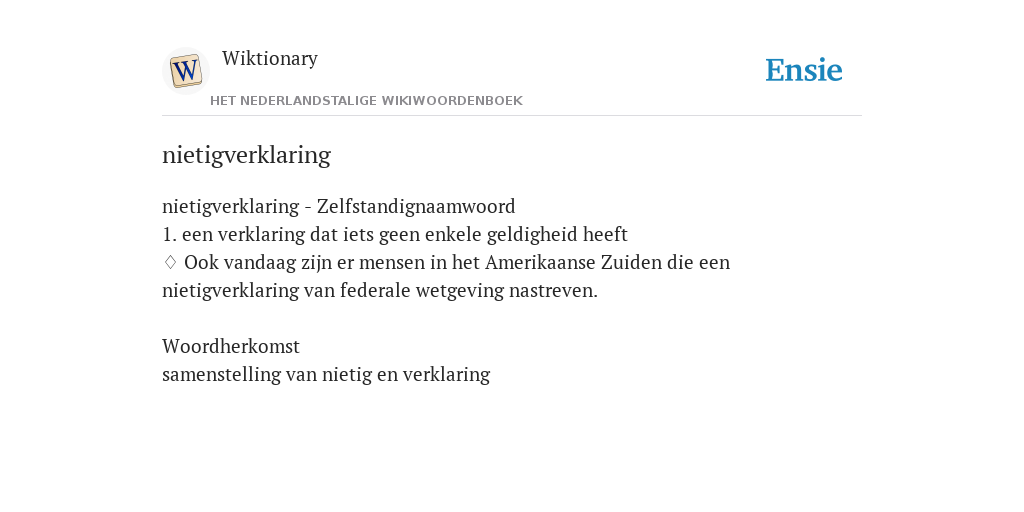 W

Wiktionary

HET NEDERLANDSTALIGE WIKIWOORDENBOEK

Ensie

nietigverklaring

nietigverklaring - Zelfstandignaamwoord
1. een verklaring dat iets geen enkele geldigheid heeft
♢ Ook vandaag zijn er mensen in het Amerikaanse Zuiden die een nietigverklaring van federale wetgeving nastreven.

Woordherkomst
samenstelling van nietig en verklaring